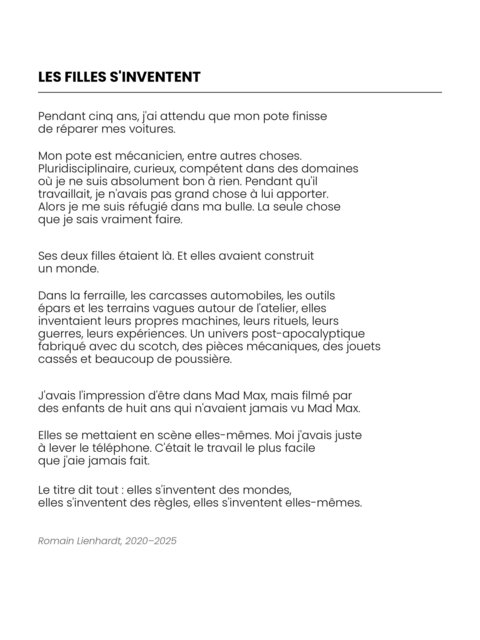 LES FILLES S'INVENTENT

Pendant cinq ans, j'ai attendu que mon pote finisse de réparer mes voitures.

Mon pote est mécanicien, entre autres choses. Pluridisciplinaire, curieux, compétent dans des domaines où je ne suis absolument bon à rien. Pendant qu'il travaillait, je n'avais pas grand chose à lui apporter. Alors je me suis réfugié dans ma bulle. La seule chose que je sais vraiment faire.

Ses deux filles étaient là. Et elles avaient construit un monde.

Dans la ferraille, les carcasses automobiles, les outils épars et les terrains vagues autour de l'atelier, elles inventaient leurs propres machines, leurs rituels, leurs guerres, leurs expériences. Un univers post-apocalyptique fabriqué avec du scotch, des pièces mécaniques, des jouets cassés et beaucoup de poussière.

J'avais l'impression d'être dans Mad Max, mais filmé par des enfants de huit ans qui n'avaient jamais vu Mad Max.

Elles se mettaient en scène elles-mêmes. Moi j'avais juste à lever le téléphone. C'était le travail le plus facile que j'aie jamais fait.

Le titre dit tout : elles s'inventent des mondes, elles s'inventent des règles, elles s'inventent elles-mêmes.

Romain Lienhardt, 2020–2025